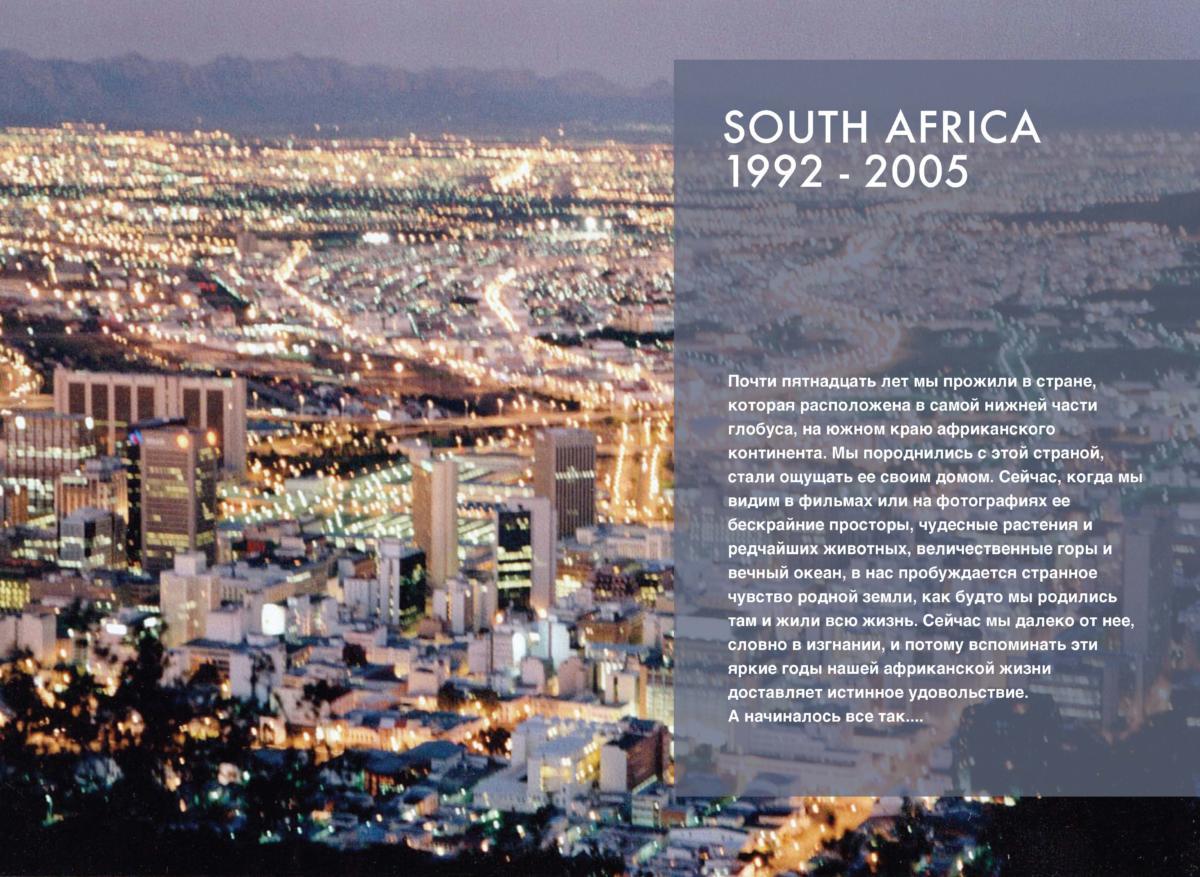 SOUTH AFRICA
1992 - 2005

Почти пятнадцать лет мы прожили в стране, которая расположена в самой нижней части глобуса, на южном краю африканского континента. Мы породнились с этой страной, стали ощущать ее своим домом. Сейчас, когда мы видим в фильмах или на фотографиях ее бескрайние просторы, чудесные растения и редчайших животных, величественные горы и вечный океан, в нас пробуждается странное чувство родной земли, как будто мы родились там и жили всю жизнь. Сейчас мы далеко от нее, словно в изгнании, и потому вспоминать эти яркие годы нашей африканской жизни доставляет истинное удовольствие.
А начиналось все так....